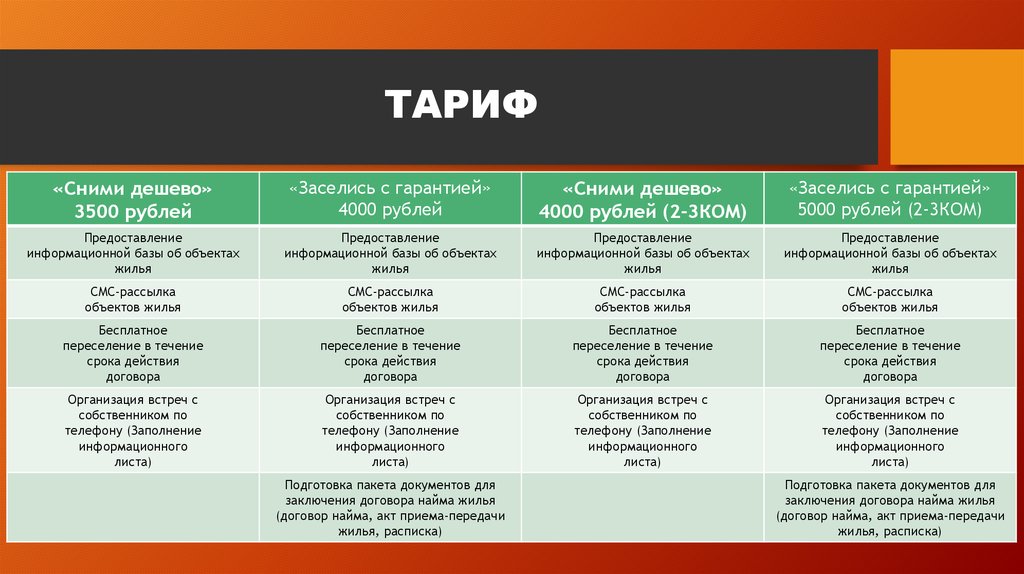 ТАРИФ

| «Сними дешево» 3500 рублей | «Заселись с гарантией» 4000 рублей | «Сними дешево» 4000 рублей (2-3КОМ) | «Заселись с гарантией» 5000 рублей (2-3КОМ) |
|---|---|---|---|
| Предоставление информационной базы об объектах жилья | Предоставление информационной базы об объектах жилья | Предоставление информационной базы об объектах жилья | Предоставление информационной базы об объектах жилья |
| СМС-рассылка объектов жилья | СМС-рассылка объектов жилья | СМС-рассылка объектов жилья | СМС-рассылка объектов жилья |
| Бесплатное переселение в течение срока действия договора | Бесплатное переселение в течение срока действия договора | Бесплатное переселение в течение срока действия договора | Бесплатное переселение в течение срока действия договора |
| Организация встреч с собственником по телефону (Заполнение информационного листа) | Организация встреч с собственником по телефону (Заполнение информационного листа) | Организация встреч с собственником по телефону (Заполнение информационного листа) | Организация встреч с собственником по телефону (Заполнение информационного листа) |
| | Подготовка пакета документов для заключения договора найма жилья (договор найма, акт приема-передачи жилья, расписка) | | Подготовка пакета документов для заключения договора найма жилья (договор найма, акт приема-передачи жилья, расписка) |